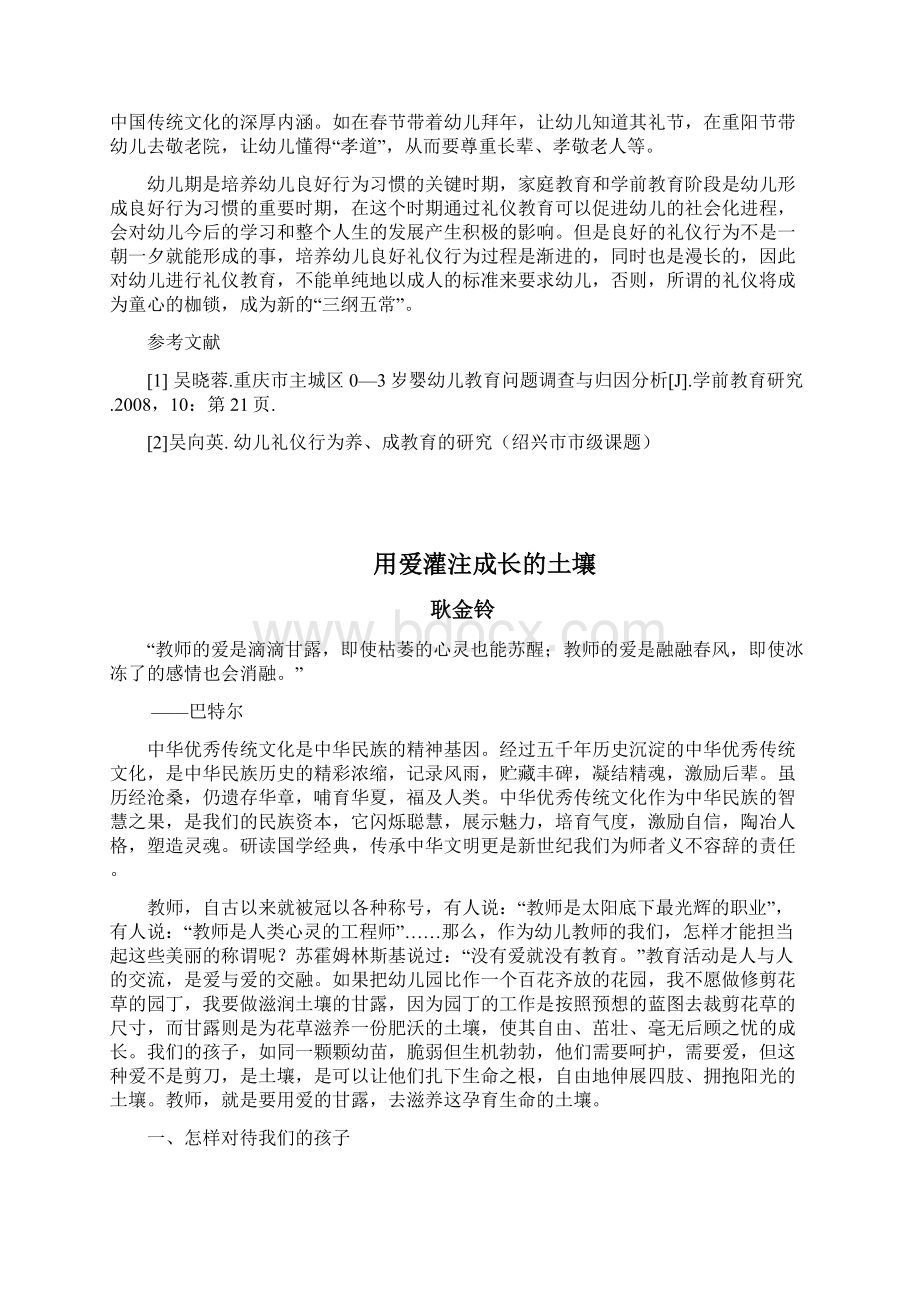 中国传统文化的深厚内涵。如在春节带着幼儿拜年，让幼儿知道其礼节，在重阳节带幼儿去敬老院，让幼儿懂得“孝道”，从而要尊重长辈、孝敬老人等。

幼儿期是培养幼儿良好行为习惯的关键时期，家庭教育和学前教育阶段是幼儿形成良好行为习惯的重要时期，在这个时期通过礼仪教育可以促进幼儿的社会化进程，会对幼儿今后的学习和整个人生的发展产生积极的影响。但是良好的礼仪行为不是一朝一夕就能形成的事，培养幼儿良好礼仪行为过程是渐进的，同时也是漫长的，因此对幼儿进行礼仪教育，不能单纯地以成人的标准来要求幼儿，否则，所谓的礼仪将成为童心的枷锁，成为新的“三纲五常”。

参考文献

[1] 吴晓蓉.重庆市主城区 0—3 岁婴幼儿教育问题调查与归因分析[J].学前教育研究.2008，10：第 21 页.

[2]吴向英. 幼儿礼仪行为养、成教育的研究（绍兴市市级课题）

用爱灌注成长的土壤

耿金铃

“教师的爱是滴滴甘露，即使枯萎的心灵也能苏醒；教师的爱是融融春风，即使冰冻了的感情也会消融。”

——巴特尔

中华优秀传统文化是中华民族的精神基因。经过五千年历史沉淀的中华优秀传统文化，是中华民族历史的精彩浓缩，记录风雨，贮藏丰碑，凝结精魂，激励后辈。虽历经沧桑，仍遗存华章，哺育华夏，福及人类。中华优秀传统文化作为中华民族的智慧之果，是我们的民族资本，它闪烁聪慧，展示魅力，培育气度，激励自信，陶冶人格，塑造灵魂。研读国学经典，传承中华文明更是新世纪我们为师者义不容辞的责任。

教师，自古以来就被冠以各种称号，有人说：“教师是太阳底下最光辉的职业”，有人说：“教师是人类心灵的工程师”……那么，作为幼儿教师的我们，怎样才能担当起这些美丽的称谓呢？苏霍姆林斯基说过：“没有爱就没有教育。”教育活动是人与人的交流，是爱与爱的交融。如果把幼儿园比作一个百花齐放的花园，我不愿做修剪花草的园丁，我要做滋润土壤的甘露，因为园丁的工作是按照预想的蓝图去裁剪花草的尺寸，而甘露则是为花草滋养一份肥沃的土壤，使其自由、茁壮、毫无后顾之忧的成长。我们的孩子，如同一颗颗幼苗，脆弱但生机勃勃，他们需要呵护，需要爱，但这种爱不是剪刀，是土壤，是可以让他们扎下生命之根，自由地伸展四肢、拥抱阳光的土壤。教师，就是要用爱的甘露，去滋养这孕育生命的土壤。

一、怎样对待我们的孩子